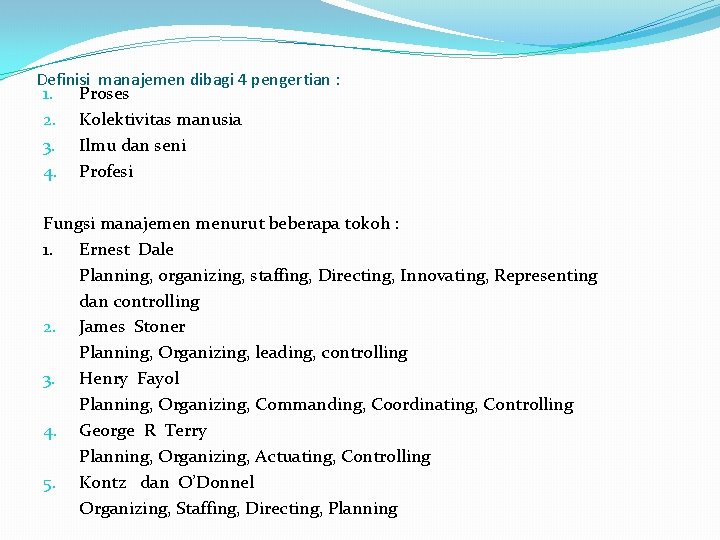 Definisi manajemen dibagi 4 pengertian :
1. Proses
2. Kolektivitas manusia
3. Ilmu dan seni
4. Profesi

Fungsi manajemen menurut beberapa tokoh :
1. Ernest Dale
Planning, organizing, staffing, Directing, Innovating, Representing dan controlling
2. James Stoner
Planning, Organizing, leading, controlling
3. Henry Fayol
Planning, Organizing, Commanding, Coordinating, Controlling
4. George R Terry
Planning, Organizing, Actuating, Controlling
5. Kontz dan O'Donnel
Organizing, Staffing, Directing, Planning